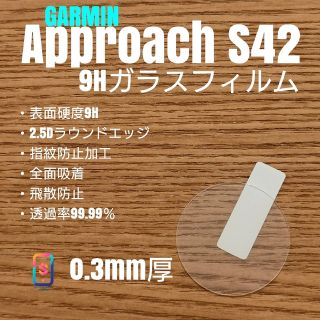 GARMIN
Approach S42
9Hガラスフィルム

・表面硬度9H
・2.5Dラウンドエッジ
・指紋防止加工
・全面吸着
・飛散防止
・透過率99.99%

S

0.3mm厚